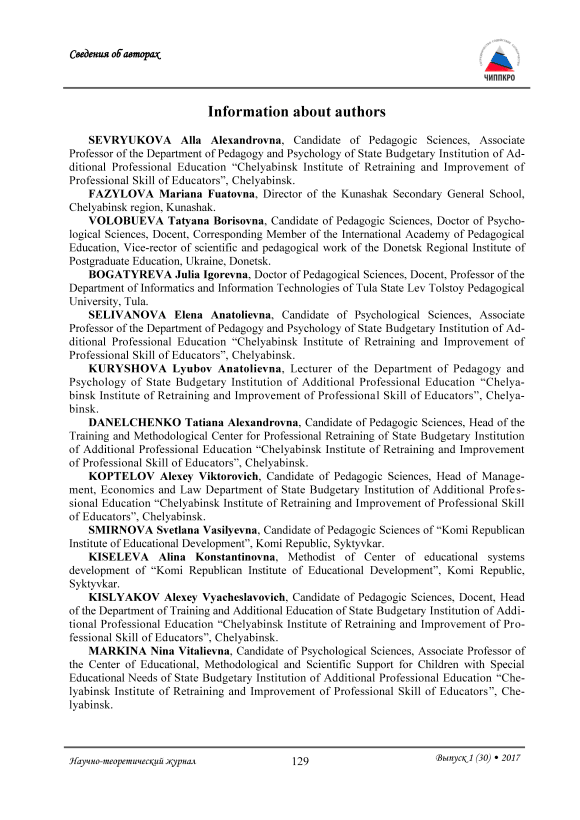 Сведения об авторах

ЧИППКРО

Information about authors

SEVRYUKOVA Alla Alexandrovna, Candidate of Pedagogic Sciences, Associate Professor of the Department of Pedagogy and Psychology of State Budgetary Institution of Additional Professional Education "Chelyabinsk Institute of Retraining and Improvement of Professional Skill of Educators", Chelyabinsk.

FAZYLOVA Mariana Fuatovna, Director of the Kunashak Secondary General School, Chelyabinsk region, Kunashak.

VOLOBUEVA Tatyana Borisovna, Candidate of Pedagogic Sciences, Doctor of Psychological Sciences, Docent, Corresponding Member of the International Academy of Pedagogical Education, Vice-rector of scientific and pedagogical work of the Donetsk Regional Institute of Postgraduate Education, Ukraine, Donetsk.

BOGATYREVA Julia Igorevna, Doctor of Pedagogical Sciences, Docent, Professor of the Department of Informatics and Information Technologies of Tula State Lev Tolstoy Pedagogical University, Tula.

SELIVANOVA Elena Anatolievna, Candidate of Psychological Sciences, Associate Professor of the Department of Pedagogy and Psychology of State Budgetary Institution of Additional Professional Education "Chelyabinsk Institute of Retraining and Improvement of Professional Skill of Educators", Chelyabinsk.

KURYSHOVA Lyubov Anatolievna, Lecturer of the Department of Pedagogy and Psychology of State Budgetary Institution of Additional Professional Education "Chelyabinsk Institute of Retraining and Improvement of Professional Skill of Educators", Chelyabinsk.

DANELCHENKO Tatiana Alexandrovna, Candidate of Pedagogic Sciences, Head of the Training and Methodological Center for Professional Retraining of State Budgetary Institution of Additional Professional Education "Chelyabinsk Institute of Retraining and Improvement of Professional Skill of Educators", Chelyabinsk.

KOPTELOV Alexey Viktorovich, Candidate of Pedagogic Sciences, Head of Management, Economics and Law Department of State Budgetary Institution of Additional Professional Education "Chelyabinsk Institute of Retraining and Improvement of Professional Skill of Educators", Chelyabinsk.

SMIRNOVA Svetlana Vasilyevna, Candidate of Pedagogic Sciences of "Komi Republican Institute of Educational Development", Komi Republic, Syktyvkar.

KISELEVA Alina Konstantinovna, Methodist of Center of educational systems development of "Komi Republican Institute of Educational Development", Komi Republic, Syktyvkar.

KISLYAKOV Alexey Vyacheslavovich, Candidate of Pedagogic Sciences, Docent, Head of the Department of Training and Additional Education of State Budgetary Institution of Additional Professional Education "Chelyabinsk Institute of Retraining and Improvement of Professional Skill of Educators", Chelyabinsk.

MARKINA Nina Vitalievna, Candidate of Psychological Sciences, Associate Professor of the Center of Educational, Methodological and Scientific Support for Children with Special Educational Needs of State Budgetary Institution of Additional Professional Education "Chelyabinsk Institute of Retraining and Improvement of Professional Skill of Educators", Chelyabinsk.

Научно-теоретический журнал 129 Выпуск 1 (30) • 2017